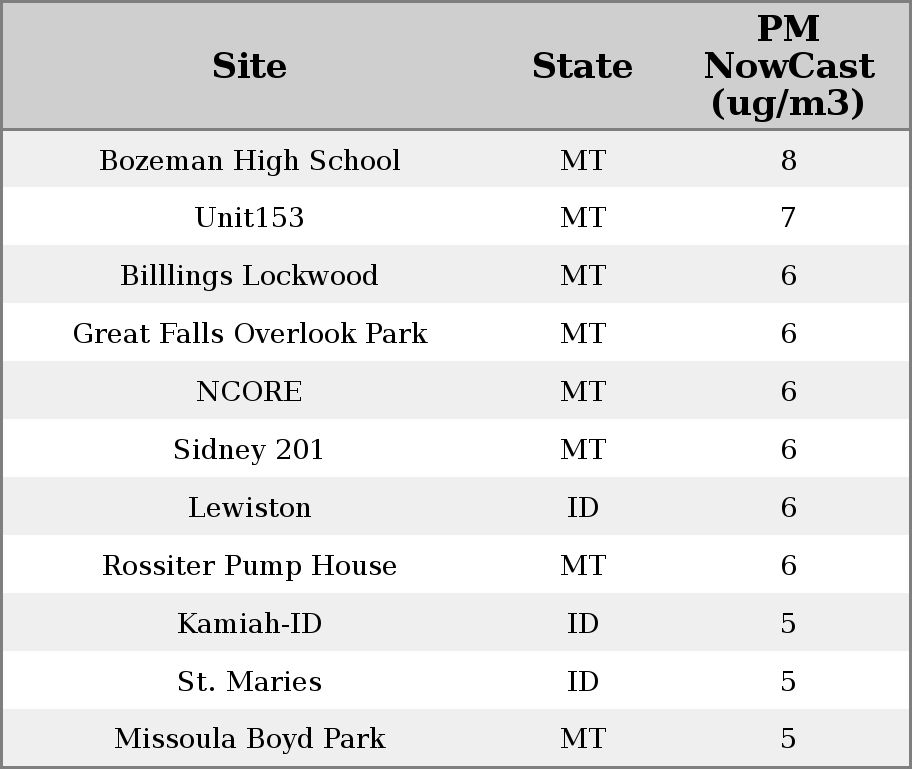 | Site | State | PM NowCast (ug/m3) |
|---|---|---|
| Bozeman High School | MT | 8 |
| Unit153 | MT | 7 |
| Billlings Lockwood | MT | 6 |
| Great Falls Overlook Park | MT | 6 |
| NCORE | MT | 6 |
| Sidney 201 | MT | 6 |
| Lewiston | ID | 6 |
| Rossiter Pump House | MT | 6 |
| Kamiah-ID | ID | 5 |
| St. Maries | ID | 5 |
| Missoula Boyd Park | MT | 5 |